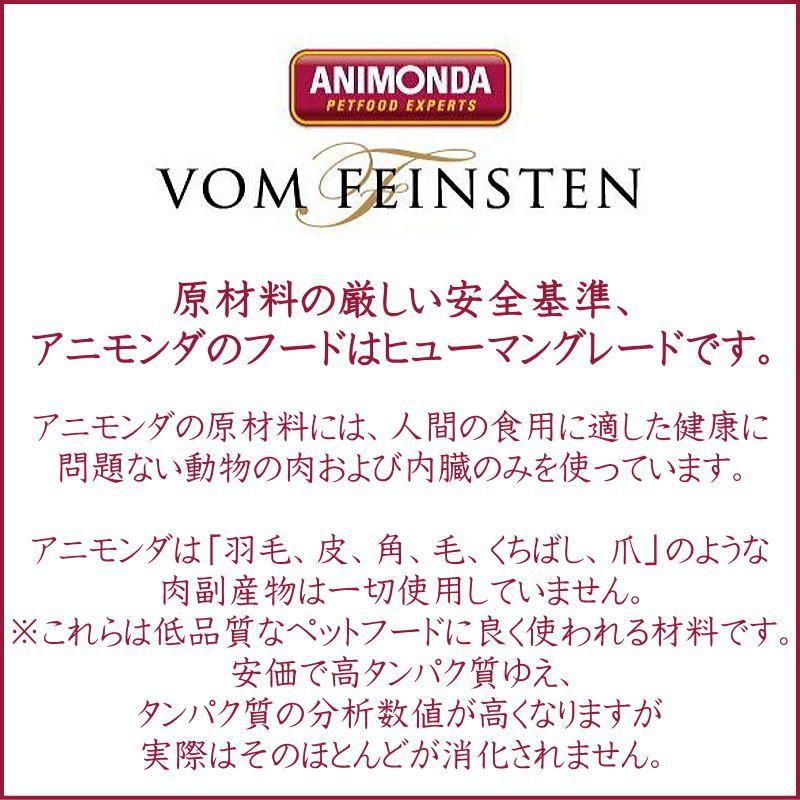 ANIMONDA
PETFOOD EXPERTS

VOM FEINSTEN

原材料の厳しい安全基準、
アニモンダのフードはヒューマングレードです。

アニモンダの原材料には、人間の食用に適した健康に問題ない動物の肉および内臓のみを使っています。

アニモンダは「羽毛、皮、角、毛、くちばし、爪」のような肉副産物は一切使用していません。
※これらは低品質なペットフードに良く使われる材料です。
安価で高タンパク質ゆえ、
タンパク質の分析数値が高くなりますが
実際はそのほとんどが消化されません。